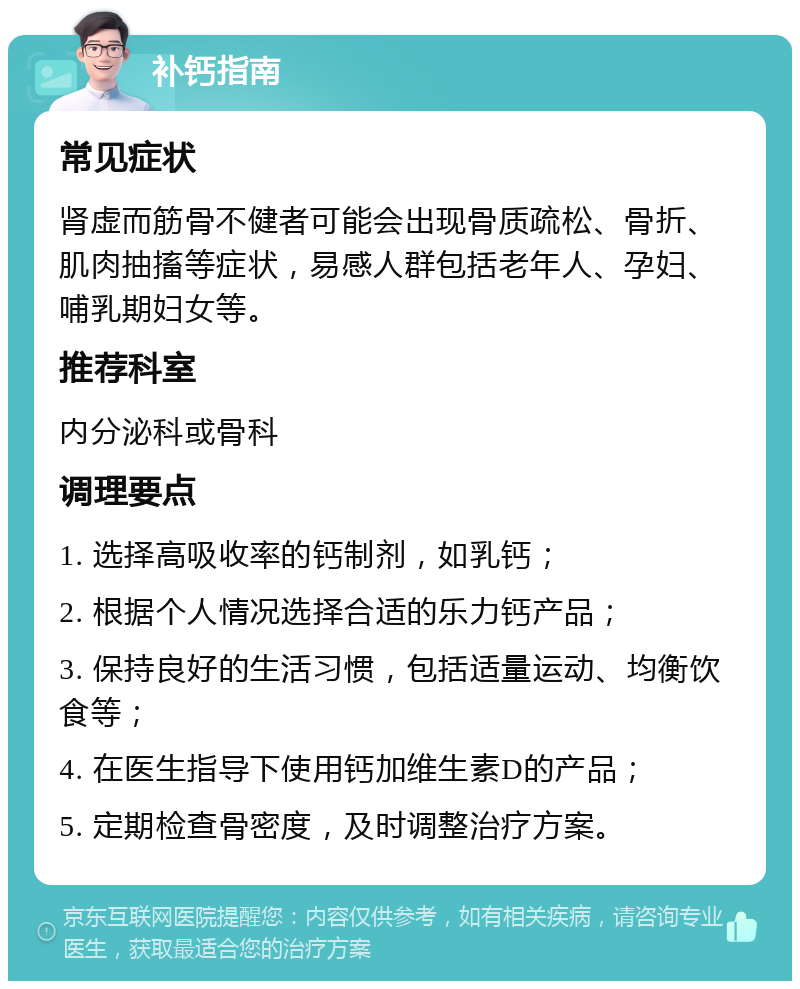 补钙指南

常见症状

肾虚而筋骨不健者可能会出现骨质疏松、骨折、肌肉抽搐等症状，易感人群包括老年人、孕妇、哺乳期妇女等。

推荐科室

内分泌科或骨科

调理要点

1. 选择高吸收率的钙制剂，如乳钙；

2. 根据个人情况选择合适的乐力钙产品；

3. 保持良好的生活习惯，包括适量运动、均衡饮食等；

4. 在医生指导下使用钙加维生素D的产品；

5. 定期检查骨密度，及时调整治疗方案。

京东互联网医院提醒您：内容仅供参考，如有相关疾病，请咨询专业医生，获取最适合您的治疗方案